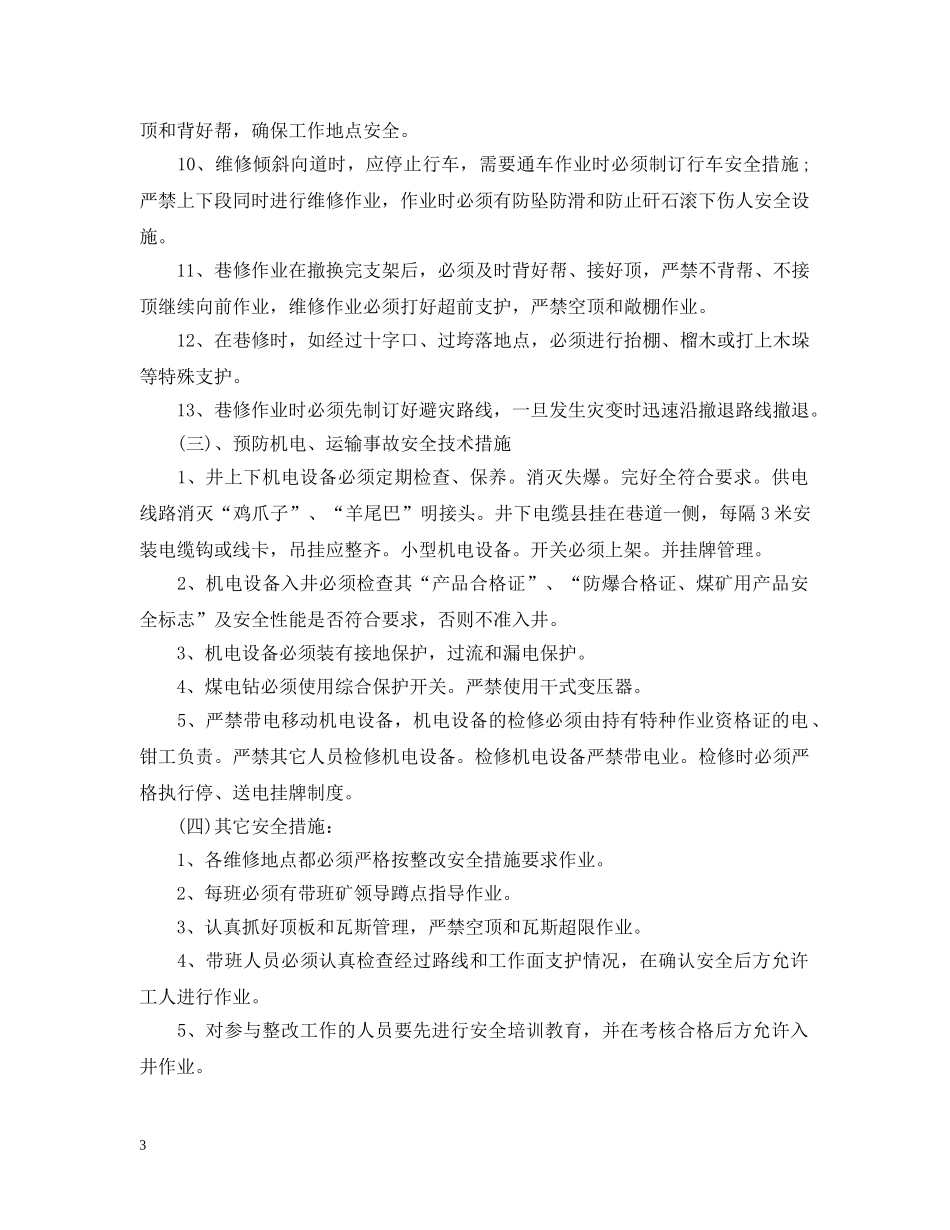 顶和背好帮，确保工作地点安全。

10、维修倾斜向道时，应停止行车，需要通车作业时必须制订行车安全措施；严禁上下段同时进行维修作业，作业时必须有防坠防滑和防止矸石滚下伤人安全设施。

11、巷修作业在撤换完支架后，必须及时背好帮、接好顶，严禁不背帮、不接顶继续向前作业，维修作业必须打好超前支护，严禁空顶和敞棚作业。

12、在巷修时，如经过十字口、过垮落地点，必须进行抬棚、榴木或打上木垛等特殊支护。

13、巷修作业时必须先制订好避灾路线，一旦发生灾变时迅速沿撤退路线撤退。

(三)、预防机电、运输事故安全技术措施

1、井上下机电设备必须定期检查、保养。消灭失爆。完好全符合要求。供电线路消灭“鸡爪子”、“羊尾巴”明接头。井下电缆县挂在巷道一侧，每隔3米安装电缆钩或线卡，吊挂应整齐。小型机电设备。开关必须上架。并挂牌管理。

2、机电设备入井必须检查其“产品合格证”、“防爆合格证、煤矿用产品安全标志”及安全性能是否符合要求，否则不准入井。

3、机电设备必须装有接地保护，过流和漏电保护。

4、煤电钻必须使用综合保护开关。严禁使用干式变压器。

5、严禁带电移动机电设备，机电设备的检修必须由持有特种作业资格证的电、钳工负责。严禁其它人员检修机电设备。检修机电设备严禁带电业。检修时必须严格执行停、送电挂牌制度。

(四)其它安全措施：

1、各维修地点都必须严格按整改安全措施要求作业。

2、每班必须有带班矿领导蹲点指导作业。

3、认真抓好顶板和瓦斯管理，严禁空顶和瓦斯超限作业。

4、带班人员必须认真检查经过路线和工作面支护情况，在确认安全后方允许工人进行作业。

5、对参与整改工作的人员要先进行安全培训教育，并在考核合格后方允许入井作业。

3